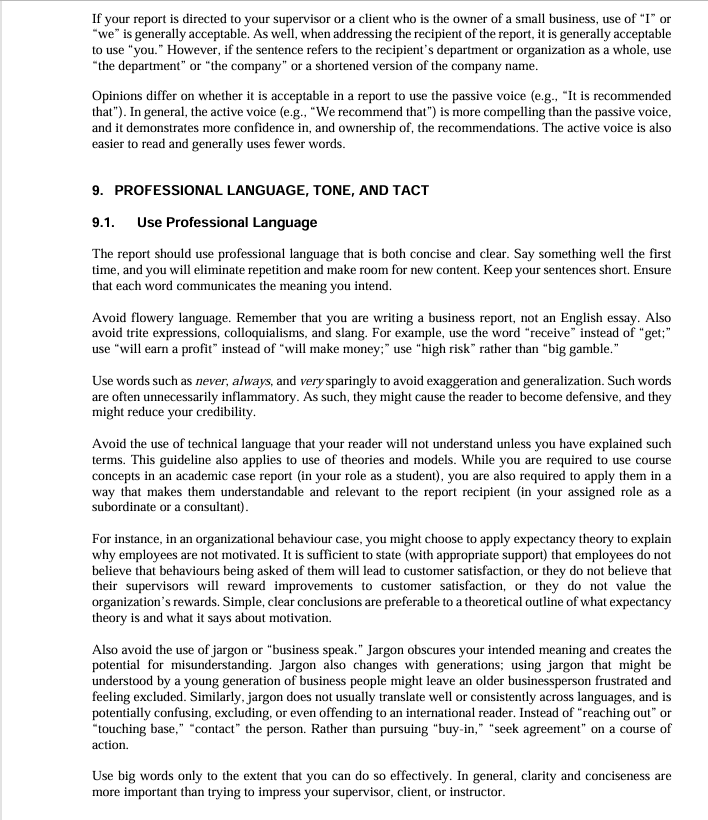 If your report is directed to your supervisor or a client who is the owner of a small business, use of "I" or "we" is generally acceptable. As well, when addressing the recipient of the report, it is generally acceptable to use "you." However, if the sentence refers to the recipient's department or organization as a whole, use "the department" or "the company" or a shortened version of the company name.

Opinions differ on whether it is acceptable in a report to use the passive voice (e.g., "It is recommended that"). In general, the active voice (e.g., "We recommend that") is more compelling than the passive voice, and it demonstrates more confidence in, and ownership of, the recommendations. The active voice is also easier to read and generally uses fewer words.

9. PROFESSIONAL LANGUAGE, TONE, AND TACT

9.1. Use Professional Language

The report should use professional language that is both concise and clear. Say something well the first time, and you will eliminate repetition and make room for new content. Keep your sentences short. Ensure that each word communicates the meaning you intend.

Avoid flowery language. Remember that you are writing a business report, not an English essay. Also avoid trite expressions, colloquialisms, and slang. For example, use the word "receive" instead of "get;" use "will earn a profit" instead of "will make money;" use "high risk" rather than "big gamble."

Use words such as never, always, and very sparingly to avoid exaggeration and generalization. Such words are often unnecessarily inflammatory. As such, they might cause the reader to become defensive, and they might reduce your credibility.

Avoid the use of technical language that your reader will not understand unless you have explained such terms. This guideline also applies to use of theories and models. While you are required to use course concepts in an academic case report (in your role as a student), you are also required to apply them in a way that makes them understandable and relevant to the report recipient (in your assigned role as a subordinate or a consultant).

For instance, in an organizational behaviour case, you might choose to apply expectancy theory to explain why employees are not motivated. It is sufficient to state (with appropriate support) that employees do not believe that behaviours being asked of them will lead to customer satisfaction, or they do not believe that their supervisors will reward improvements to customer satisfaction, or they do not value the organization's rewards. Simple, clear conclusions are preferable to a theoretical outline of what expectancy theory is and what it says about motivation.

Also avoid the use of jargon or "business speak." Jargon obscures your intended meaning and creates the potential for misunderstanding. Jargon also changes with generations; using jargon that might be understood by a young generation of business people might leave an older businessperson frustrated and feeling excluded. Similarly, jargon does not usually translate well or consistently across languages, and is potentially confusing, excluding, or even offending to an international reader. Instead of "reaching out" or "touching base," "contact" the person. Rather than pursuing "buy-in," "seek agreement" on a course of action.

Use big words only to the extent that you can do so effectively. In general, clarity and conciseness are more important than trying to impress your supervisor, client, or instructor.